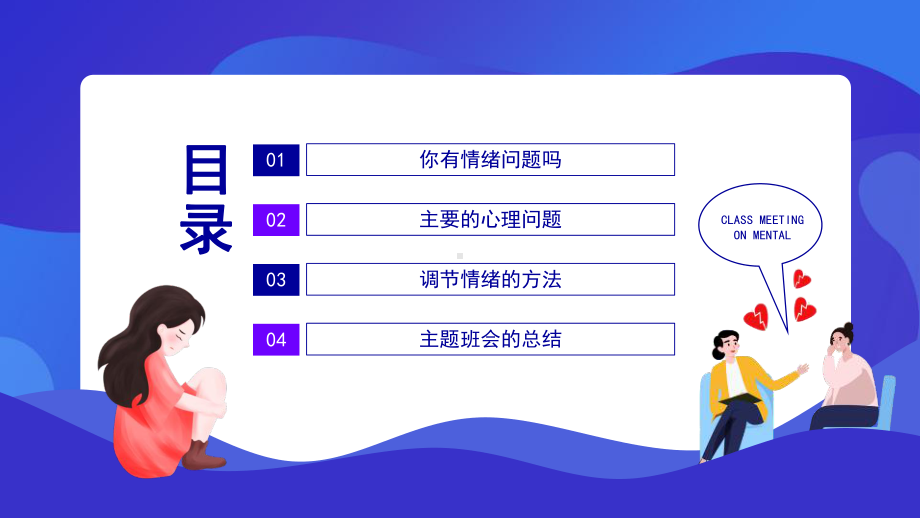 目录

01 你有情绪问题吗

02 主要的心理问题

03 调节情绪的方法

04 主题班会的总结

CLASS MEETING ON MENTAL